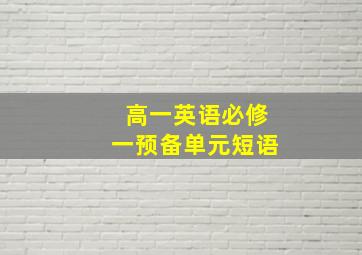 高一英语必修
一预备单元短语